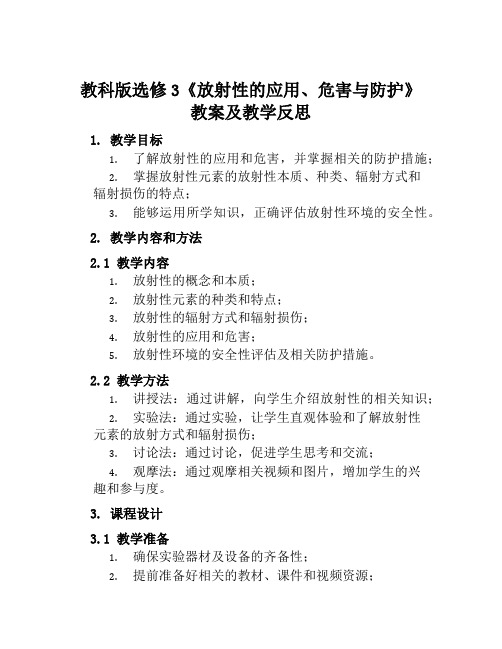 教科版选修3《放射性的应用、危害与防护》教案及教学反思

1. 教学目标

1. 了解放射性的应用和危害，并掌握相关的防护措施；

2. 掌握放射性元素的放射性本质、种类、辐射方式和辐射损伤的特点；

3. 能够运用所学知识，正确评估放射性环境的安全性。

2. 教学内容和方法

2.1 教学内容

1. 放射性的概念和本质；

2. 放射性元素的种类和特点；

3. 放射性的辐射方式和辐射损伤；

4. 放射性的应用和危害；

5. 放射性环境的安全性评估及相关防护措施。

2.2 教学方法

1. 讲授法：通过讲解，向学生介绍放射性的相关知识；

2. 实验法：通过实验，让学生直观体验和了解放射性元素的放射方式和辐射损伤；

3. 讨论法：通过讨论，促进学生思考和交流；

4. 观摩法：通过观摩相关视频和图片，增加学生的兴趣和参与度。

3. 课程设计

3.1 教学准备

1. 确保实验器材及设备的齐备性；

2. 提前准备好相关的教材、课件和视频资源；